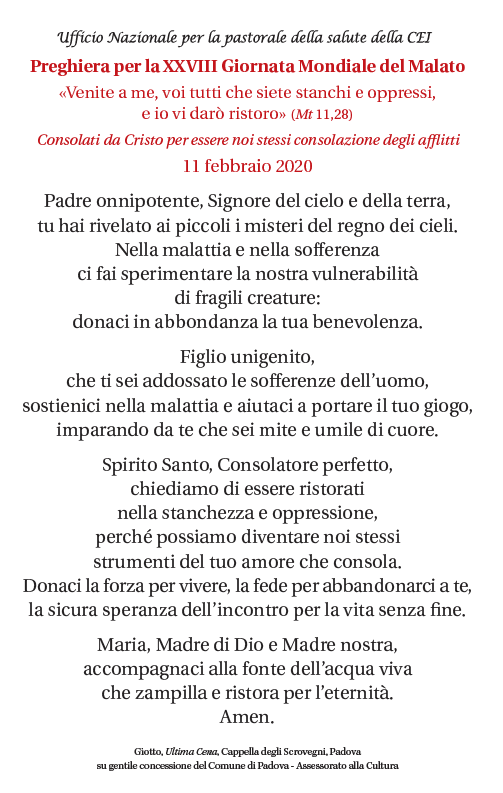 Ufficio Nazionale per la pastorale della salute della CEI

Preghiera per la XXVIII Giornata Mondiale del Malato

«Venite a me, voi tutti che siete stanchi e oppressi, e io vi darò ristoro» (Mt 11,28)

Consolati da Cristo per essere noi stessi consolazione degli afflitti

11 febbraio 2020

Padre onnipotente, Signore del cielo e della terra, tu hai rivelato ai piccoli i misteri del regno dei cieli. Nella malattia e nella sofferenza ci fai sperimentare la nostra vulnerabilità di fragili creature: donaci in abbondanza la tua benevolenza.

Figlio unigenito, che ti sei addossato le sofferenze dell'uomo, sostienici nella malattia e aiutaci a portare il tuo giogo, imparando da te che sei mite e umile di cuore.

Spirito Santo, Consolatore perfetto, chiediamo di essere ristorati nella stanchezza e oppressione, perché possiamo diventare noi stessi strumenti del tuo amore che consola. Donaci la forza per vivere, la fede per abbandonarci a te, la sicura speranza dell'incontro per la vita senza fine.

Maria, Madre di Dio e Madre nostra, accompagnaci alla fonte dell'acqua viva che zampilla e ristora per l'eternità. Amen.

Giotto, Ultima Cena, Cappella degli Scrovegni, Padova
su gentile concessione del Comune di Padova - Assessorato alla Cultura